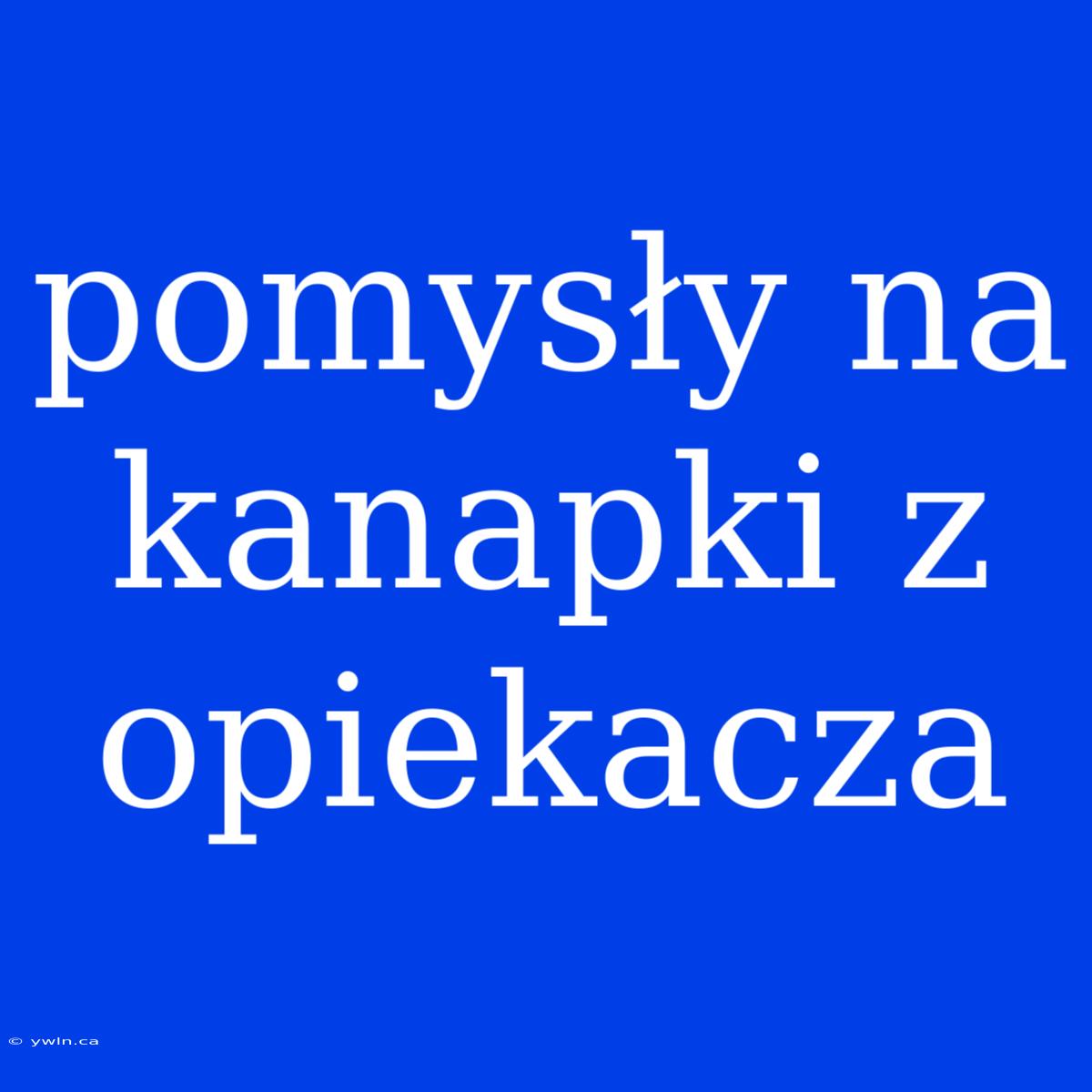 pomysły na kanapki z opiekacza

© ywln.ca